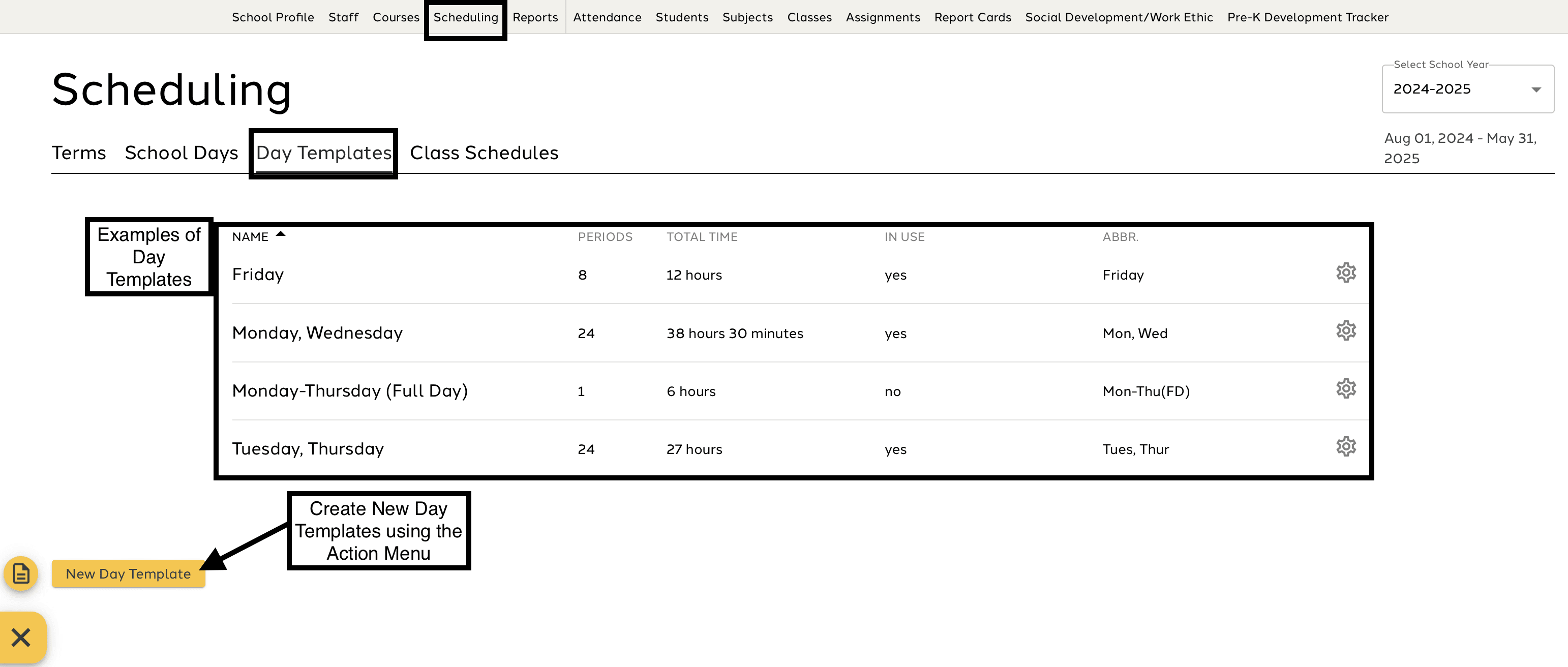 School Profile Staff Courses Scheduling Reports Attendance Students Subjects Classes Assignments Report Cards Social Development/Work Ethic Pre-K Development Tracker

Scheduling

Select School Year
2024-2025

Aug 01, 2024 - May 31, 2025

Terms School Days Day Templates Class Schedules

Examples of Day Templates

| NAME | PERIODS | TOTAL TIME | IN USE | ABBR. |
|---|---|---|---|---|
| Friday | 8 | 12 hours | yes | Friday |
| Monday, Wednesday | 24 | 38 hours 30 minutes | yes | Mon, Wed |
| Monday-Thursday (Full Day) | 1 | 6 hours | no | Mon-Thu(FD) |
| Tuesday, Thursday | 24 | 27 hours | yes | Tues, Thur |

Create New Day Templates using the Action Menu

New Day Template